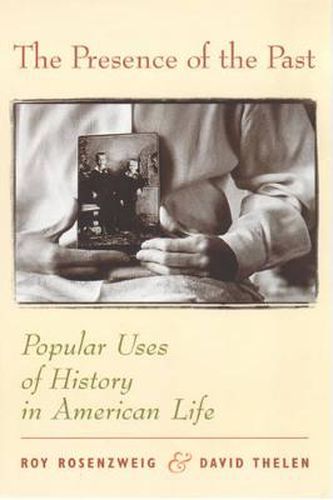 The Presence of the Past

Popular Uses of History in American Life

ROY ROSENZWEIG & DAVID THELEN